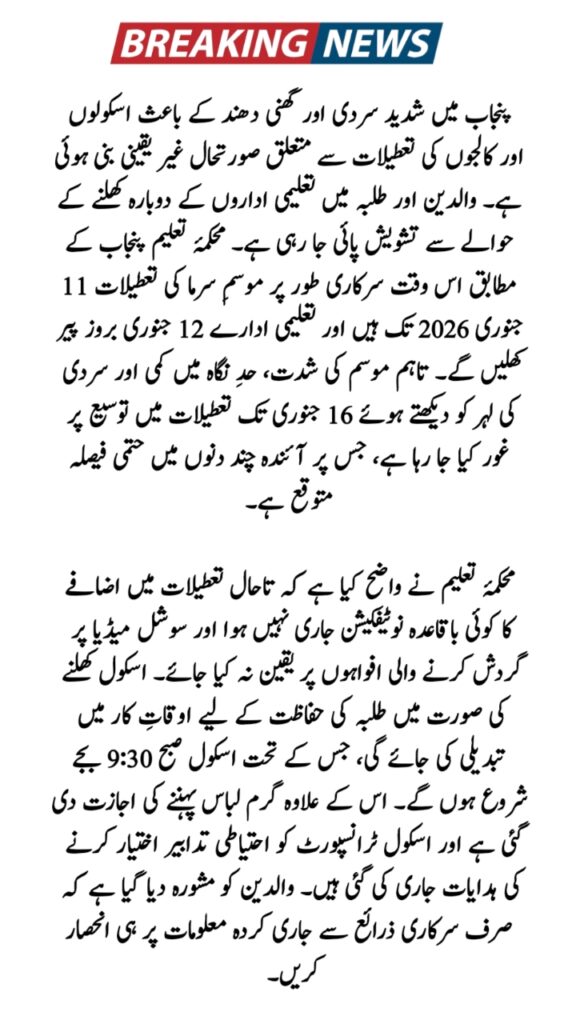 BREAKING NEWS

پنجاب میں شدید سردی اور گھنی دھند کے باعث اسکولوں اور کالجوں کی تعطیلات سے متعلق صورتحال غیر یقینی بنی ہوئی ہے۔ والدین اور طلبہ میں تعلیمی اداروں کے دوبارہ کھلنے کے حوالے سے تشویش پائی جا رہی ہے۔ محکمۂ تعلیم پنجاب کے مطابق اس وقت سرکاری طور پر موسمِ سرما کی تعطیلات 11 جنوری 2026 تک ہیں اور تعلیمی ادارے 12 جنوری بروز پیر کھلیں گے۔ تاہم موسم کی شدت، حدِ نگاہ میں کمی اور سردی کی لہر کو دیکھتے ہوئے 16 جنوری تک تعطیلات میں توسیع پر غور کیا جا رہا ہے، جس پر آئندہ چند دنوں میں حتمی فیصلہ متوقع ہے۔

محکمۂ تعلیم نے واضح کیا ہے کہ تاحال تعطیلات میں اضافے کا کوئی باقاعدہ نوٹیفکیشن جاری نہیں ہوا اور سوشل میڈیا پر گردش کرنے والی افواہوں پر یقین نہ کیا جائے۔ اسکول کھلنے کی صورت میں طلبہ کی حفاظت کے لیے اوقاتِ کار میں تبدیلی کی جائے گی، جس کے تحت اسکول صبح 9:30 بجے شروع ہوں گے۔ اس کے علاوہ گرم لباس پہننے کی اجازت دی گئی ہے اور اسکول ٹرانسپورٹ کو احتیاطی تدابیر اختیار کرنے کی ہدایات جاری کی گئی ہیں۔ والدین کو مشورہ دیا گیا ہے کہ صرف سرکاری ذرائع سے جاری کردہ معلومات پر ہی انحصار کریں۔